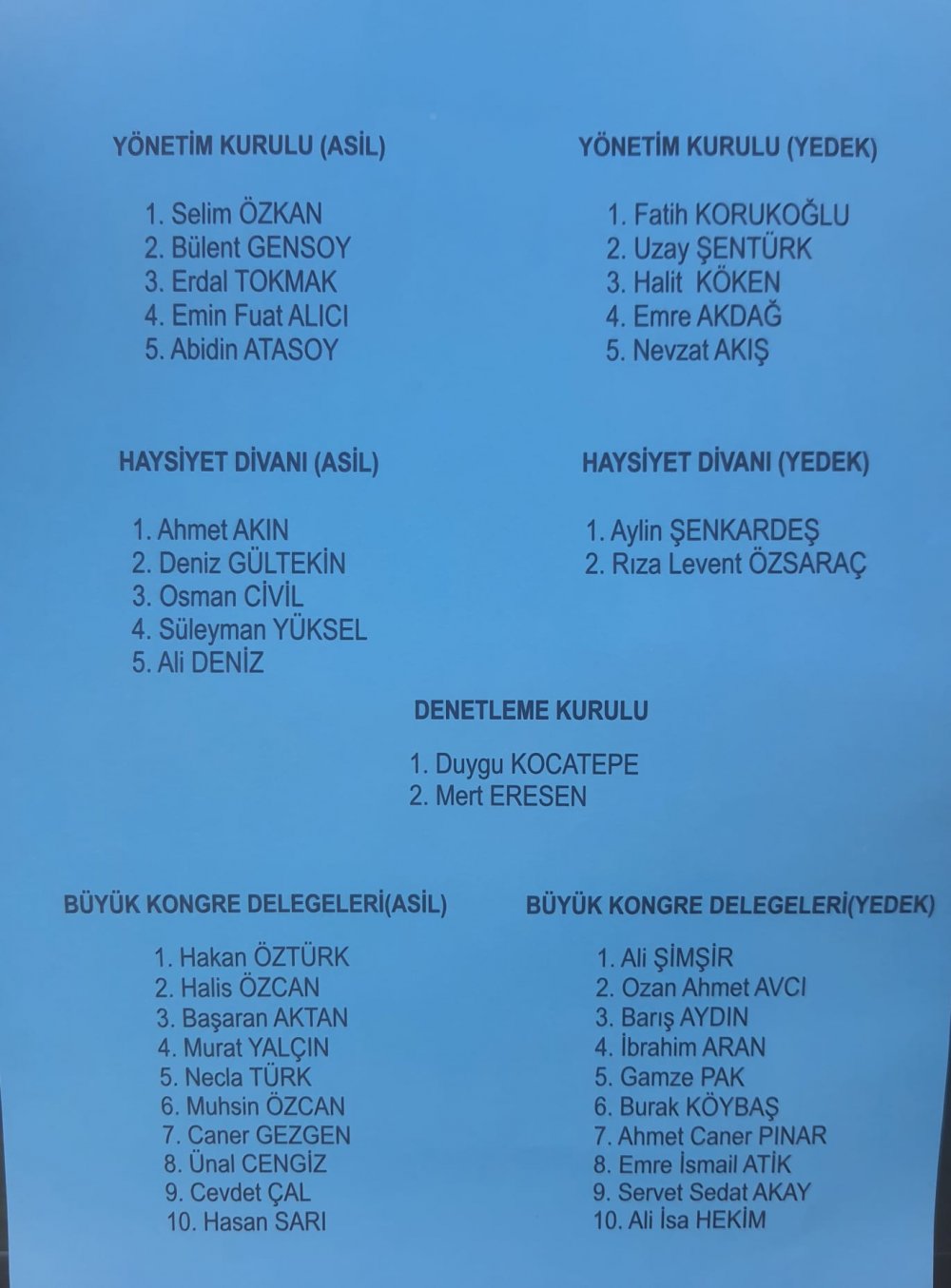 YÖNETİM KURULU (ASİL)

1. Selim ÖZKAN
2. Bülent GENSOY
3. Erdal TOKMAK
4. Emin Fuat ALICI
5. Abidin ATASOY

YÖNETİM KURULU (YEDEK)

1. Fatih KORUKOĞLU
2. Uzay ŞENTÜRK
3. Halit KÖKEN
4. Emre AKDAĞ
5. Nevzat AKIŞ

HAYSİYET DİVANI (ASİL)

1. Ahmet AKIN
2. Deniz GÜLTEKİN
3. Osman CİVİL
4. Süleyman YÜKSEL
5. Ali DENİZ

HAYSİYET DİVANI (YEDEK)

1. Aylin ŞENKARDEŞ
2. Rıza Levent ÖZSARAÇ

DENETLEME KURULU

1. Duygu KOCATEPE
2. Mert ERESEN

BÜYÜK KONGRE DELEGELERİ(ASİL)

1. Hakan ÖZTÜRK
2. Halis ÖZCAN
3. Başaran AKTAN
4. Murat YALÇIN
5. Necla TÜRK
6. Muhsin ÖZCAN
7. Caner GEZGEN
8. Ünal CENGİZ
9. Cevdet ÇAL
10. Hasan SARI

BÜYÜK KONGRE DELEGELERİ(YEDEK)

1. Ali ŞİMŞİR
2. Ozan Ahmet AVCI
3. Barış AYDIN
4. İbrahim ARAN
5. Gamze PAK
6. Burak KÖYBAŞ
7. Ahmet Caner PINAR
8. Emre İsmail ATİK
9. Servet Sedat AKAY
10. Ali İsa HEKİM